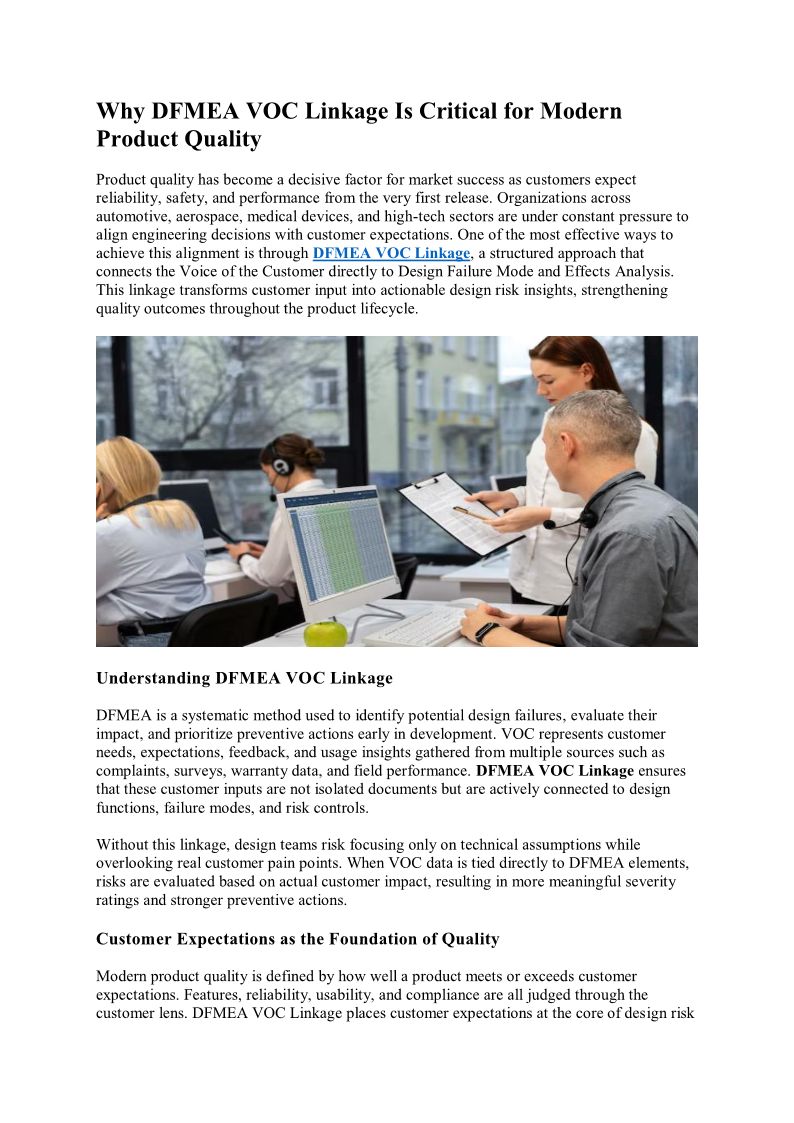 Why DFMEA VOC Linkage Is Critical for Modern Product Quality

Product quality has become a decisive factor for market success as customers expect reliability, safety, and performance from the very first release. Organizations across automotive, aerospace, medical devices, and high-tech sectors are under constant pressure to align engineering decisions with customer expectations. One of the most effective ways to achieve this alignment is through DFMEA VOC Linkage, a structured approach that connects the Voice of the Customer directly to Design Failure Mode and Effects Analysis. This linkage transforms customer input into actionable design risk insights, strengthening quality outcomes throughout the product lifecycle.

Understanding DFMEA VOC Linkage

DFMEA is a systematic method used to identify potential design failures, evaluate their impact, and prioritize preventive actions early in development. VOC represents customer needs, expectations, feedback, and usage insights gathered from multiple sources such as complaints, surveys, warranty data, and field performance. DFMEA VOC Linkage ensures that these customer inputs are not isolated documents but are actively connected to design functions, failure modes, and risk controls.

Without this linkage, design teams risk focusing only on technical assumptions while overlooking real customer pain points. When VOC data is tied directly to DFMEA elements, risks are evaluated based on actual customer impact, resulting in more meaningful severity ratings and stronger preventive actions.

Customer Expectations as the Foundation of Quality

Modern product quality is defined by how well a product meets or exceeds customer expectations. Features, reliability, usability, and compliance are all judged through the customer lens. DFMEA VOC Linkage places customer expectations at the core of design risk